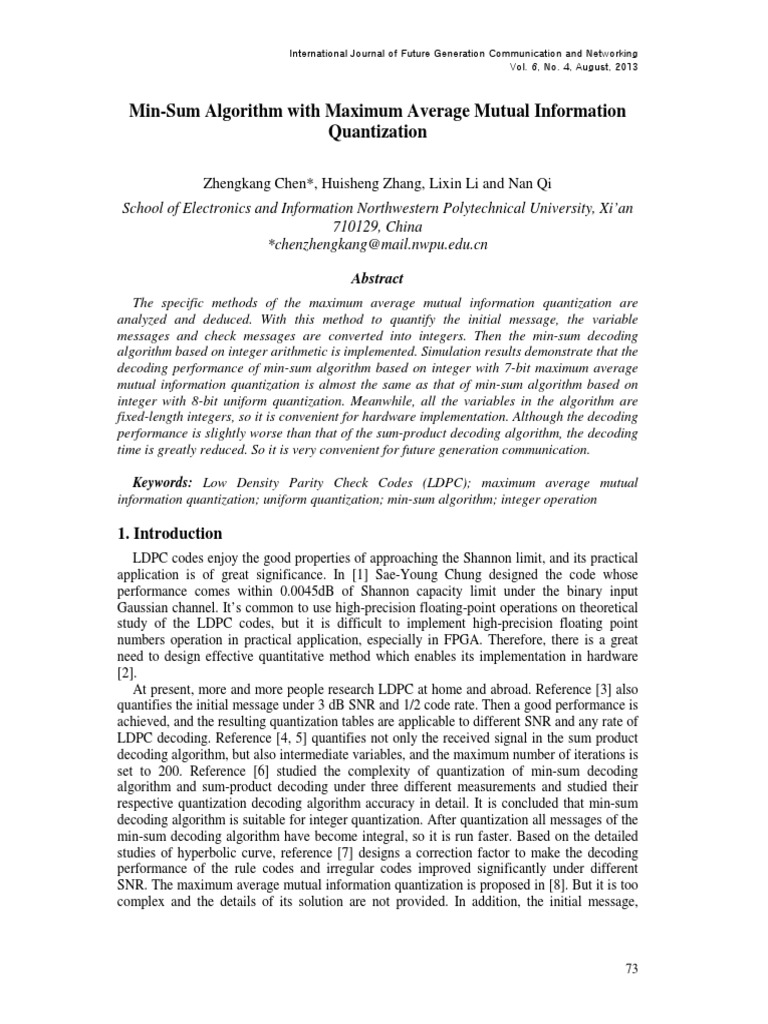 International Journal of Future Generation Communication and Networking
Vol. 6, No. 4, August, 2013

Min-Sum Algorithm with Maximum Average Mutual Information Quantization

Zhengkang Chen*, Huisheng Zhang, Lixin Li and Nan Qi
School of Electronics and Information Northwestern Polytechnical University, Xi'an 710129, China
*chenzhengkang@mail.nwpu.edu.cn

Abstract

The specific methods of the maximum average mutual information quantization are analyzed and deduced. With this method to quantify the initial message, the variable messages and check messages are converted into integers. Then the min-sum decoding algorithm based on integer arithmetic is implemented. Simulation results demonstrate that the decoding performance of min-sum algorithm based on integer with 7-bit maximum average mutual information quantization is almost the same as that of min-sum algorithm based on integer with 8-bit uniform quantization. Meanwhile, all the variables in the algorithm are fixed-length integers, so it is convenient for hardware implementation. Although the decoding performance is slightly worse than that of the sum-product decoding algorithm, the decoding time is greatly reduced. So it is very convenient for future generation communication.

Keywords: Low Density Parity Check Codes (LDPC); maximum average mutual information quantization; uniform quantization; min-sum algorithm; integer operation

1. Introduction

LDPC codes enjoy the good properties of approaching the Shannon limit, and its practical application is of great significance. In [1] Sae-Young Chung designed the code whose performance comes within 0.0045dB of Shannon capacity limit under the binary input Gaussian channel. It's common to use high-precision floating-point operations on theoretical study of the LDPC codes, but it is difficult to implement high-precision floating point numbers operation in practical application, especially in FPGA. Therefore, there is a great need to design effective quantitative method which enables its implementation in hardware [2].

At present, more and more people research LDPC at home and abroad. Reference [3] also quantifies the initial message under 3 dB SNR and 1/2 code rate. Then a good performance is achieved, and the resulting quantization tables are applicable to different SNR and any rate of LDPC decoding. Reference [4, 5] quantifies not only the received signal in the sum product decoding algorithm, but also intermediate variables, and the maximum number of iterations is set to 200. Reference [6] studied the complexity of quantization of min-sum decoding algorithm and sum-product decoding under three different measurements and studied their respective quantization decoding algorithm accuracy in detail. It is concluded that min-sum decoding algorithm is suitable for integer quantization. After quantization all messages of the min-sum decoding algorithm have become integral, so it is run faster. Based on the detailed studies of hyperbolic curve, reference [7] designs a correction factor to make the decoding performance of the rule codes and irregular codes improved significantly under different SNR. The maximum average mutual information quantization is proposed in [8]. But it is too complex and the details of its solution are not provided. In addition, the initial message,

73